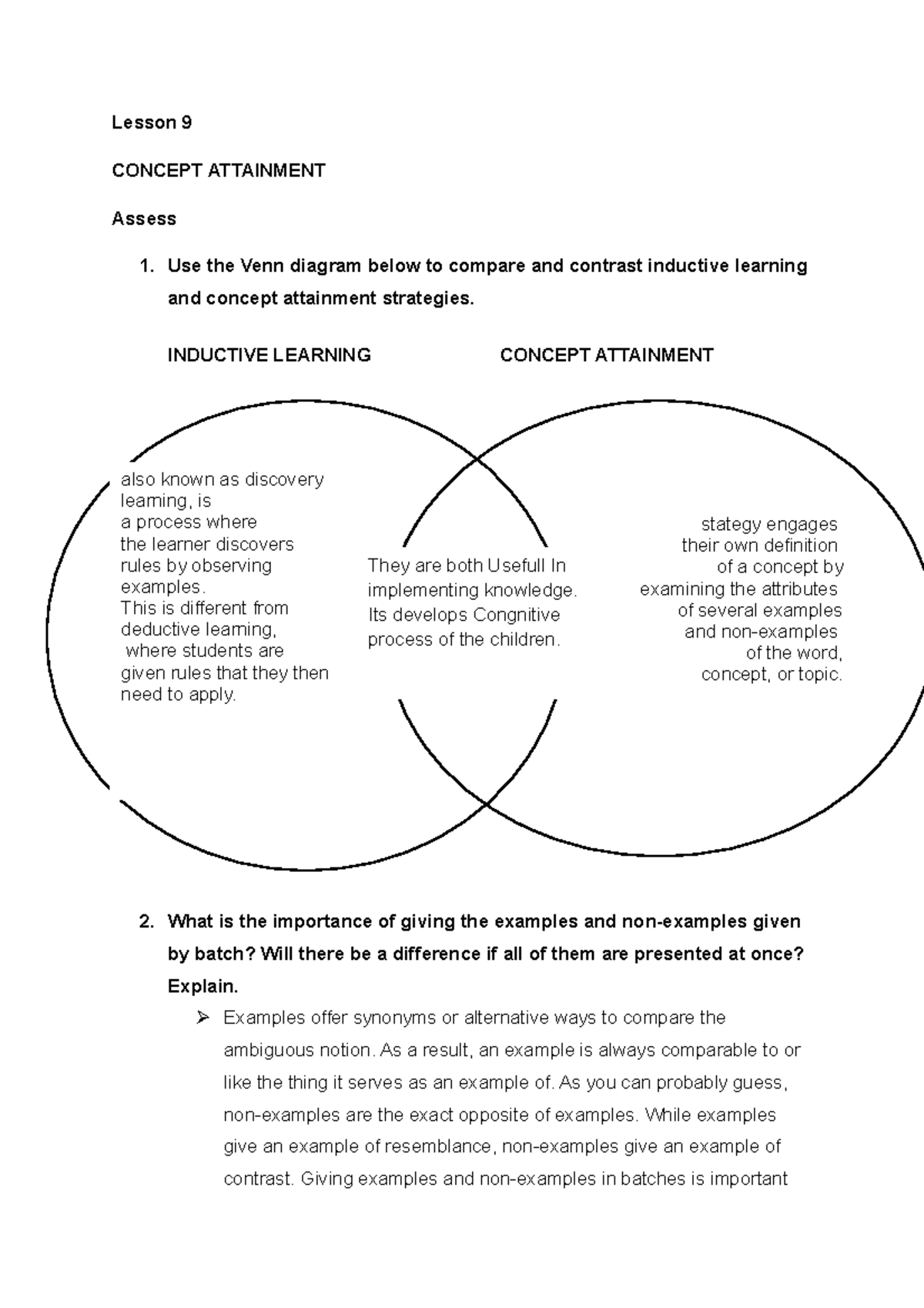 Lesson 9

CONCEPT ATTAINMENT

Assess

1. Use the Venn diagram below to compare and contrast inductive learning and concept attainment strategies.

INDUCTIVE LEARNING

CONCEPT ATTAINMENT

also known as discovery learning, is a process where the learner discovers rules by observing examples. This is different from deductive learning, where students are given rules that they then need to apply.

They are both Usefull In implementing knowledge. Its develops Congnitive process of the children.

stategy engages their own definition of a concept by examining the attributes of several examples and non-examples of the word, concept, or topic.

2. What is the importance of giving the examples and non-examples given by batch? Will there be a difference if all of them are presented at once? Explain.

➢ Examples offer synonyms or alternative ways to compare the ambiguous notion. As a result, an example is always comparable to or like the thing it serves as an example of. As you can probably guess, non-examples are the exact opposite of examples. While examples give an example of resemblance, non-examples give an example of contrast. Giving examples and non-examples in batches is important